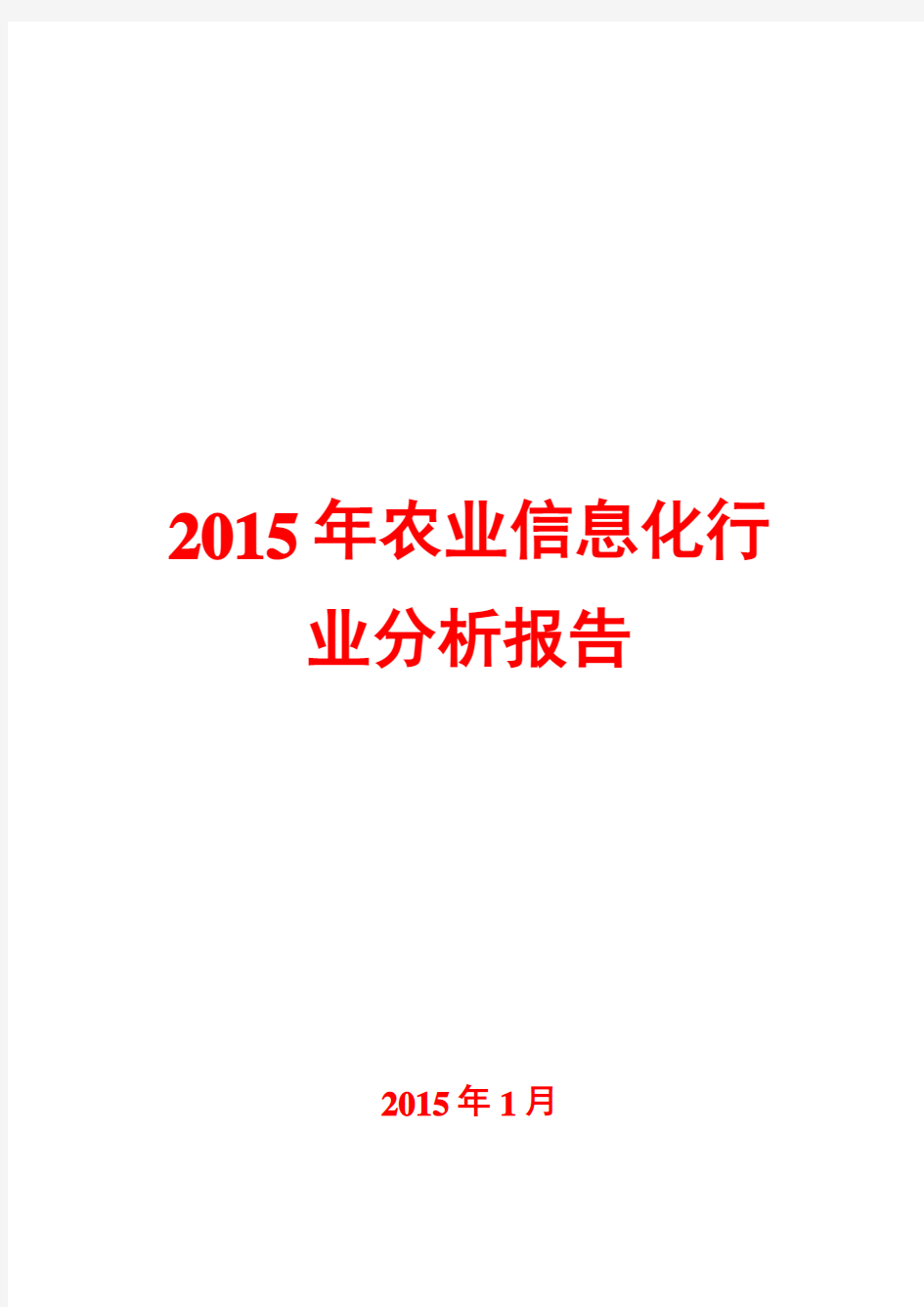 2015年农业信息化行业分析报告

2015年1月